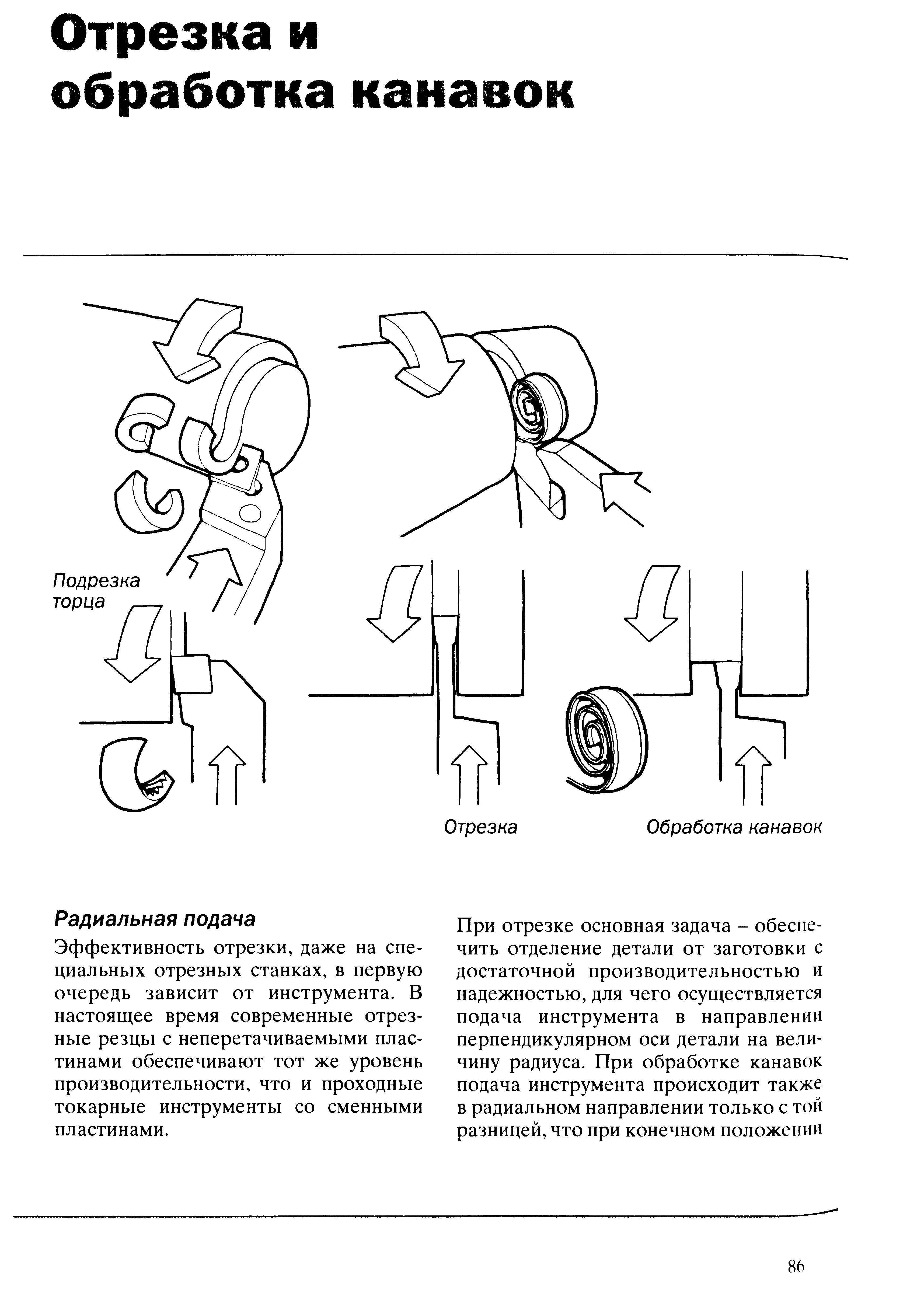 Отрезка и обработка канавок

Подрезка торца

Отрезка

Обработка канавок

Радиальная подача

Эффективность отрезки, даже на специальных отрезных станках, в первую очередь зависит от инструмента. В настоящее время современные отрезные резцы с неперетачиваемыми пластинами обеспечивают тот же уровень производительности, что и проходные токарные инструменты со сменными пластинами.

При отрезке основная задача – обеспечить отделение детали от заготовки с достаточной производительностью и надежностью, для чего осуществляется подача инструмента в направлении перпендикулярном оси детали на величину радиуса. При обработке канавок подача инструмента происходит также в радиальном направлении только с той разницей, что при конечном положении

86